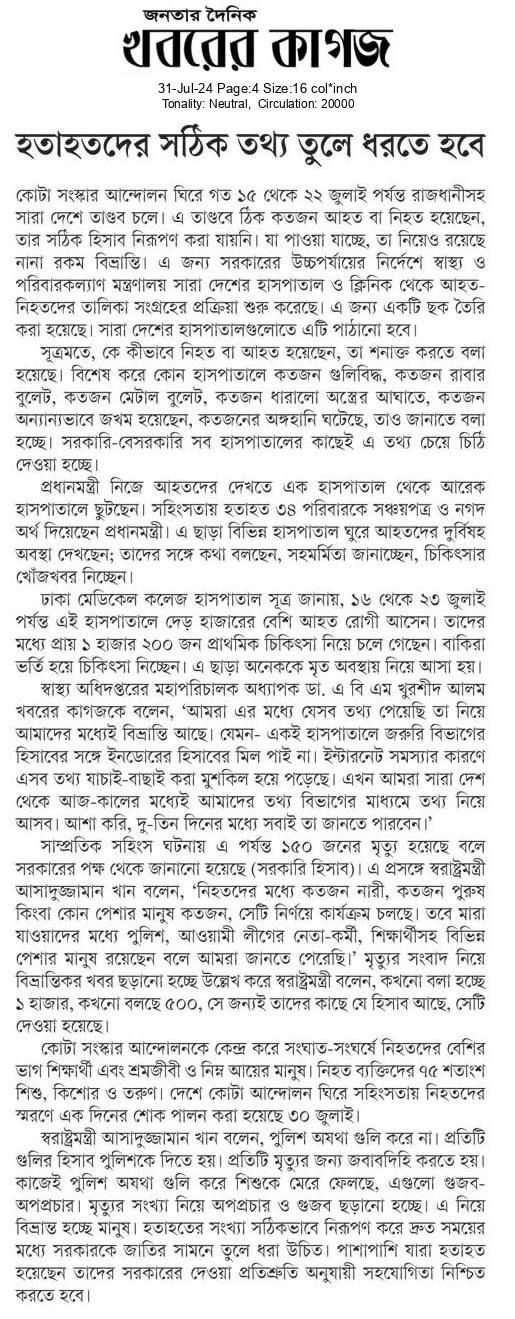 জনতার দৈনিক
খবরের কাগজ

31-Jul-24 Page:4 Size:16 col*inch
Tonality: Neutral, Circulation: 20000

হতাহতদের সঠিক তথ্য তুলে ধরতে হবে

কোটা সংস্কার আন্দোলন ঘিরে গত ১৫ থেকে ২২ জুলাই পর্যন্ত রাজধানীসহ সারা দেশে তাণ্ডব চলে। এ তাণ্ডবে ঠিক কতজন আহত বা নিহত হয়েছেন, তার সঠিক হিসাব নিরূপণ করা যায়নি। যা পাওয়া যাচ্ছে, তা নিয়েও রয়েছে নানা রকম বিভ্রান্তি। এ জন্য সরকারের উচ্চপর্যায়ের নির্দেশে স্বাস্থ্য ও পরিবারকল্যাণ মন্ত্রণালয় সারা দেশের হাসপাতাল ও ক্লিনিক থেকে আহত-নিহতদের তালিকা সংগ্রহের প্রক্রিয়া শুরু করেছে। এ জন্য একটি ছক তৈরি করা হয়েছে। সারা দেশের হাসপাতালগুলোতে এটি পাঠানো হবে।

সূত্রমতে, কে কীভাবে নিহত বা আহত হয়েছেন, তা শনাক্ত করতে বলা হয়েছে। বিশেষ করে কোন হাসপাতালে কতজন গুলিবিদ্ধ, কতজন রাবার বুলেট, কতজন মেটাল বুলেট, কতজন ধারালো অস্ত্রের আঘাতে, কতজন অন্যান্যভাবে জখম হয়েছেন, কতজনের অঙ্গহানি ঘটেছে, তাও জানাতে বলা হচ্ছে। সরকারি-বেসরকারি সব হাসপাতালের কাছেই এ তথ্য চেয়ে চিঠি দেওয়া হচ্ছে।

প্রধানমন্ত্রী নিজে আহতদের দেখতে এক হাসপাতাল থেকে আরেক হাসপাতালে ছুটছেন। সহিংসতায় হতাহত ৩৪ পরিবারকে সঞ্চয়পত্র ও নগদ অর্থ দিয়েছেন প্রধানমন্ত্রী। এ ছাড়া বিভিন্ন হাসপাতাল ঘুরে আহতদের দুর্বিষহ অবস্থা দেখছেন; তাদের সঙ্গে কথা বলছেন, সহমর্মিতা জানাচ্ছেন, চিকিৎসার খোঁজখবর নিচ্ছেন।

ঢাকা মেডিকেল কলেজ হাসপাতাল সূত্র জানায়, ১৬ থেকে ২৩ জুলাই পর্যন্ত এই হাসপাতালে দেড় হাজারের বেশি আহত রোগী আসেন। তাদের মধ্যে প্রায় ১ হাজার ২০০ জন প্রাথমিক চিকিৎসা নিয়ে চলে গেছেন। বাকিরা ভর্তি হয়ে চিকিৎসা নিচ্ছেন। এ ছাড়া অনেককে মৃত অবস্থায় নিয়ে আসা হয়।

স্বাস্থ্য অধিদপ্তরের মহাপরিচালক অধ্যাপক ডা. এ বি এম খুরশীদ আলম খবরের কাগজকে বলেন, 'আমরা এর মধ্যে যেসব তথ্য পেয়েছি তা নিয়ে আমাদের মধ্যেই বিভ্রান্তি আছে। যেমন- একই হাসপাতালে জরুরি বিভাগের হিসাবের সঙ্গে ইনডোরের হিসাবের মিল পাই না। ইন্টারনেট সমস্যার কারণে এসব তথ্য যাচাই-বাছাই করা মুশকিল হয়ে পড়েছে। এখন আমরা সারা দেশ থেকে আজ-কালের মধ্যেই আমাদের তথ্য বিভাগের মাধ্যমে তথ্য নিয়ে আসব। আশা করি, দু-তিন দিনের মধ্যে সবাই তা জানতে পারবেন।'

সাম্প্রতিক সহিংস ঘটনায় এ পর্যন্ত ১৫০ জনের মৃত্যু হয়েছে বলে সরকারের পক্ষ থেকে জানানো হয়েছে (সরকারি হিসাব)। এ প্রসঙ্গে স্বরাষ্ট্রমন্ত্রী আসাদুজ্জামান খান বলেন, 'নিহতদের মধ্যে কতজন নারী, কতজন পুরুষ কিংবা কোন পেশার মানুষ কতজন, সেটি নির্ণয়ে কার্যক্রম চলছে। তবে মারা যাওয়াদের মধ্যে পুলিশ, আওয়ামী লীগের নেতা-কর্মী, শিক্ষার্থীসহ বিভিন্ন পেশার মানুষ রয়েছেন বলে আমরা জানতে পেরেছি।' মৃত্যুর সংবাদ নিয়ে বিভ্রান্তিকর খবর ছড়ানো হচ্ছে উল্লেখ করে স্বরাষ্ট্রমন্ত্রী বলেন, কখনো বলা হচ্ছে ১ হাজার, কখনো বলছে ৫০০, সে জন্যই তাদের কাছে যে হিসাব আছে, সেটি দেওয়া হয়েছে।

কোটা সংস্কার আন্দোলনকে কেন্দ্র করে সংঘাত-সংঘর্ষে নিহতদের বেশির ভাগ শিক্ষার্থী এবং শ্রমজীবী ও নিম্ন আয়ের মানুষ। নিহত ব্যক্তিদের ৭৫ শতাংশ শিশু, কিশোর ও তরুণ। দেশে কোটা আন্দোলন ঘিরে সহিংসতায় নিহতদের স্মরণে এক দিনের শোক পালন করা হয়েছে ৩০ জুলাই।

স্বরাষ্ট্রমন্ত্রী আসাদুজ্জামান খান বলেন, পুলিশ অযথা গুলি করে না। প্রতিটি গুলির হিসাব পুলিশকে দিতে হয়। প্রতিটি মৃত্যুর জন্য জবাবদিহি করতে হয়। কাজেই পুলিশ অযথা গুলি করে শিশুকে মেরে ফেলছে, এগুলো গুজব-অপপ্রচার। মৃত্যুর সংখ্যা নিয়ে অপপ্রচার ও গুজব ছড়ানো হচ্ছে। এ নিয়ে বিভ্রান্ত হচ্ছে মানুষ। হতাহতের সংখ্যা সঠিকভাবে নিরূপণ করে দ্রুত সময়ের মধ্যে সরকারকে জাতির সামনে তুলে ধরা উচিত। পাশাপাশি যারা হতাহত হয়েছেন তাদের সরকারের দেওয়া প্রতিশ্রুতি অনুযায়ী সহযোগিতা নিশ্চিত করতে হবে।